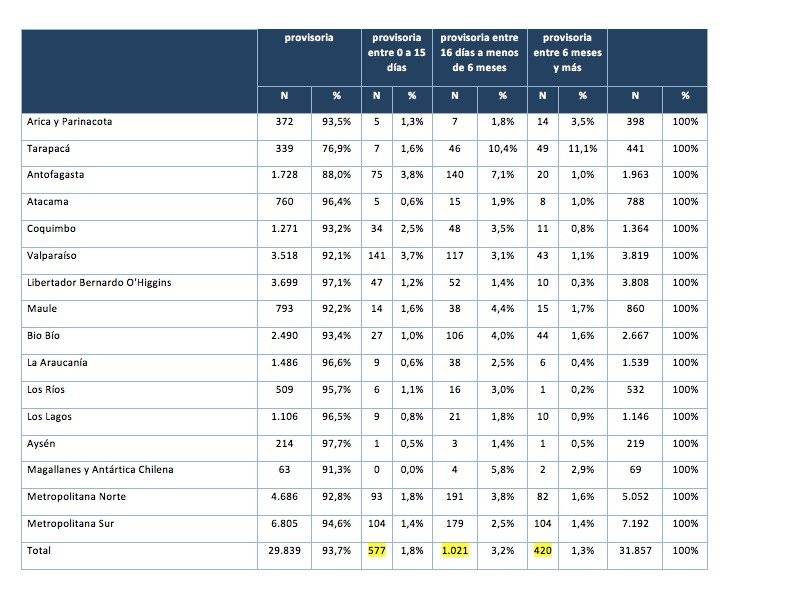 | | provisoria | | provisoria entre 0 a 15 días | | provisoria entre 16 días a menos de 6 meses | | provisoria entre 6 meses y más | | | |
|---|---|---|---|---|---|---|---|---|---|---|
| | N | % | N | % | N | % | N | % | N | % |
| Arica y Parinacota | 372 | 93,5% | 5 | 1,3% | 7 | 1,8% | 14 | 3,5% | 398 | 100% |
| Tarapacá | 339 | 76,9% | 7 | 1,6% | 46 | 10,4% | 49 | 11,1% | 441 | 100% |
| Antofagasta | 1.728 | 88,0% | 75 | 3,8% | 140 | 7,1% | 20 | 1,0% | 1.963 | 100% |
| Atacama | 760 | 96,4% | 5 | 0,6% | 15 | 1,9% | 8 | 1,0% | 788 | 100% |
| Coquimbo | 1.271 | 93,2% | 34 | 2,5% | 48 | 3,5% | 11 | 0,8% | 1.364 | 100% |
| Valparaíso | 3.518 | 92,1% | 141 | 3,7% | 117 | 3,1% | 43 | 1,1% | 3.819 | 100% |
| Libertador Bernardo O'Higgins | 3.699 | 97,1% | 47 | 1,2% | 52 | 1,4% | 10 | 0,3% | 3.808 | 100% |
| Maule | 793 | 92,2% | 14 | 1,6% | 38 | 4,4% | 15 | 1,7% | 860 | 100% |
| Bio Bío | 2.490 | 93,4% | 27 | 1,0% | 106 | 4,0% | 44 | 1,6% | 2.667 | 100% |
| La Araucanía | 1.486 | 96,6% | 9 | 0,6% | 38 | 2,5% | 6 | 0,4% | 1.539 | 100% |
| Los Ríos | 509 | 95,7% | 6 | 1,1% | 16 | 3,0% | 1 | 0,2% | 532 | 100% |
| Los Lagos | 1.106 | 96,5% | 9 | 0,8% | 21 | 1,8% | 10 | 0,9% | 1.146 | 100% |
| Aysén | 214 | 97,7% | 1 | 0,5% | 3 | 1,4% | 1 | 0,5% | 219 | 100% |
| Magallanes y Antártica Chilena | 63 | 91,3% | 0 | 0,0% | 4 | 5,8% | 2 | 2,9% | 69 | 100% |
| Metropolitana Norte | 4.686 | 92,8% | 93 | 1,8% | 191 | 3,8% | 82 | 1,6% | 5.052 | 100% |
| Metropolitana Sur | 6.805 | 94,6% | 104 | 1,4% | 179 | 2,5% | 104 | 1,4% | 7.192 | 100% |
| Total | 29.839 | 93,7% | 577 | 1,8% | 1.021 | 3,2% | 420 | 1,3% | 31.857 | 100% |